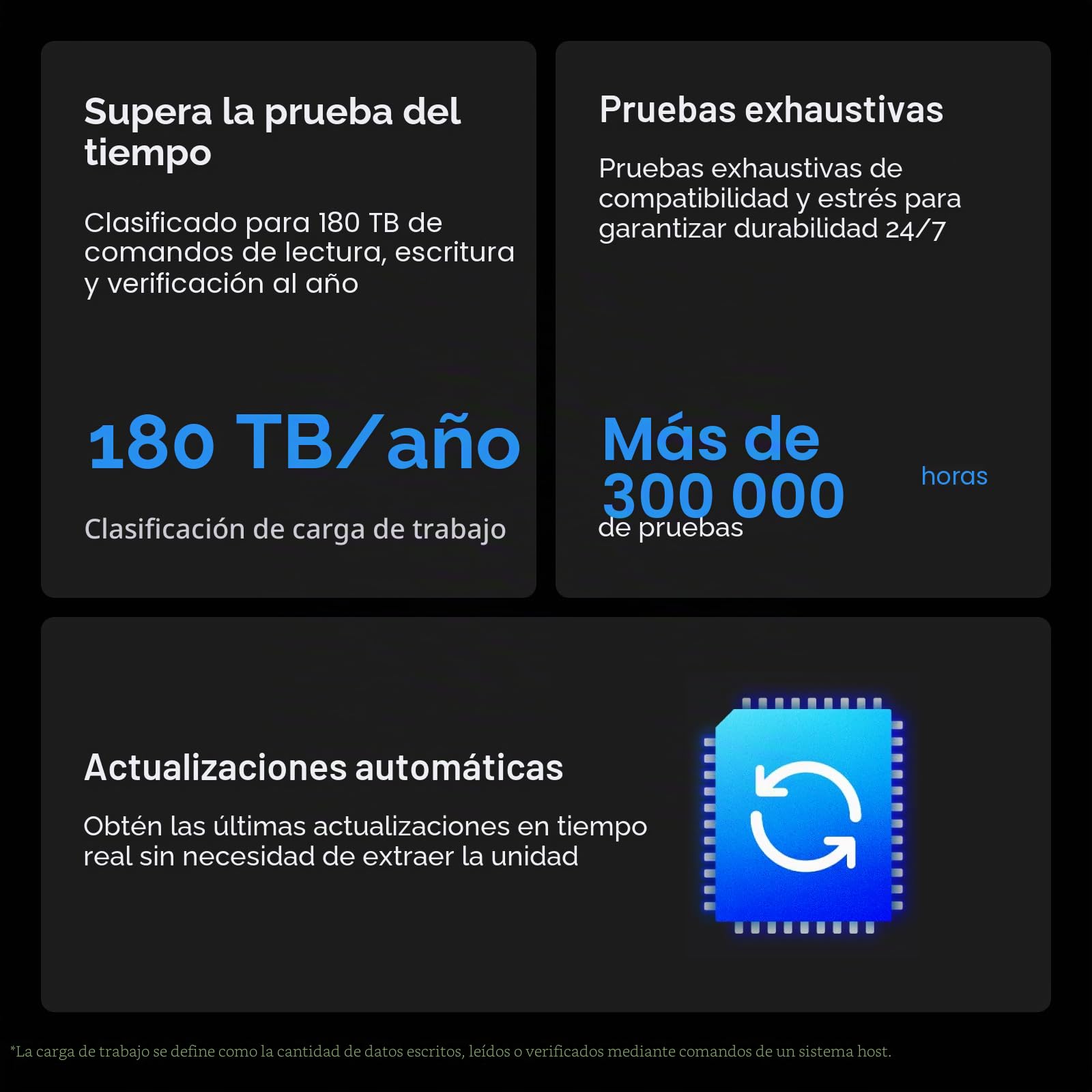 Supera la prueba del tiempo

Clasificado para 180 TB de comandos de lectura, escritura y verificación al año

180 TB/año

Clasificación de carga de trabajo

Pruebas exhaustivas

Pruebas exhaustivas de compatibilidad y estrés para garantizar durabilidad 24/7

Más de 300 000

horas

de pruebas

Actualizaciones automáticas

Obtén las últimas actualizaciones en tiempo real sin necesidad de extraer la unidad

*La carga de trabajo se define como la cantidad de datos escritos, leídos o verificados mediante comandos de un sistema host.